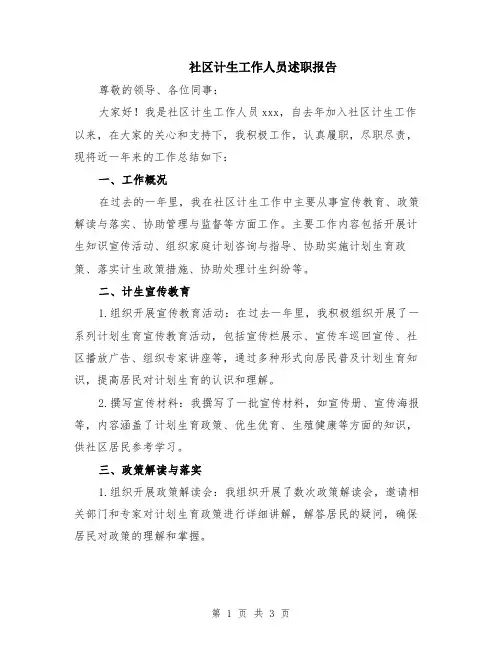 社区计生工作人员述职报告

尊敬的领导、各位同事：

大家好！我是社区计生工作人员 xxx，自去年加入社区计生工作以来，在大家的关心和支持下，我积极工作，认真履职，尽职尽责，现将近一年来的工作总结如下：

一、工作概况

在过去的一年里，我在社区计生工作中主要从事宣传教育、政策解读与落实、协助管理与监督等方面工作。主要工作内容包括开展计生知识宣传活动、组织家庭计划咨询与指导、协助实施计划生育政策、落实计生政策措施、协助处理计生纠纷等。

二、计生宣传教育

1.组织开展宣传教育活动：在过去一年里，我积极组织开展了一系列计划生育宣传教育活动，包括宣传栏展示、宣传车巡回宣传、社区播放广告、组织专家讲座等，通过多种形式向居民普及计划生育知识，提高居民对计划生育的认识和理解。

2.撰写宣传材料：我撰写了一批宣传材料，如宣传册、宣传海报等，内容涵盖了计划生育政策、优生优育、生殖健康等方面的知识，供社区居民参考学习。

三、政策解读与落实

1.组织开展政策解读会：我组织开展了数次政策解读会，邀请相关部门和专家对计划生育政策进行详细讲解，解答居民的疑问，确保居民对政策的理解和掌握。

第 1 页 共 3 页